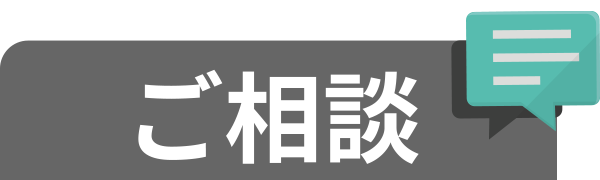 ご相談